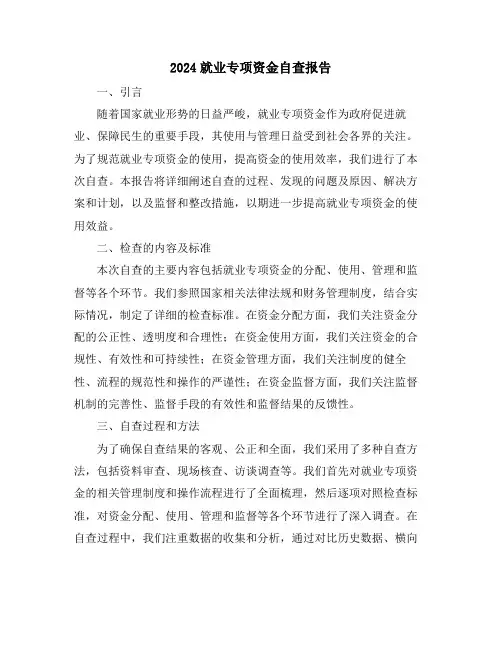 2024 就业专项资金自查报告

一、引言

随着国家就业形势的日益严峻，就业专项资金作为政府促进就业、保障民生的重要手段，其使用与管理日益受到社会各界的关注。为了规范就业专项资金的使用，提高资金的使用效率，我们进行了本次自查。本报告将详细阐述自查的过程、发现的问题及原因、解决方案和计划，以及监督和整改措施，以期进一步提高就业专项资金的使用效益。

二、检查的内容及标准

本次自查的主要内容包括就业专项资金的分配、使用、管理和监督等各个环节。我们参照国家相关法律法规和财务管理制度，结合实际情况，制定了详细的检查标准。在资金分配方面，我们关注资金分配的公正性、透明度和合理性；在资金使用方面，我们关注资金的合规性、有效性和可持续性；在资金管理方面，我们关注制度的健全性、流程的规范性和操作的严谨性；在资金监督方面，我们关注监督机制的完善性、监督手段的有效性和监督结果的反馈性。

三、自查过程和方法

为了确保自查结果的客观、公正和全面，我们采用了多种自查方法，包括资料审查、现场核查、访谈调查等。我们首先对就业专项资金的相关管理制度和操作流程进行了全面梳理，然后逐项对照检查标准，对资金分配、使用、管理和监督等各个环节进行了深入调查。在自查过程中，我们注重数据的收集和分析，通过对比历史数据、横向